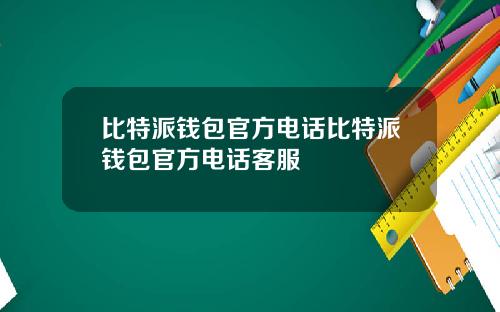 比特派钱包官方电话比特派钱包官方电话客服